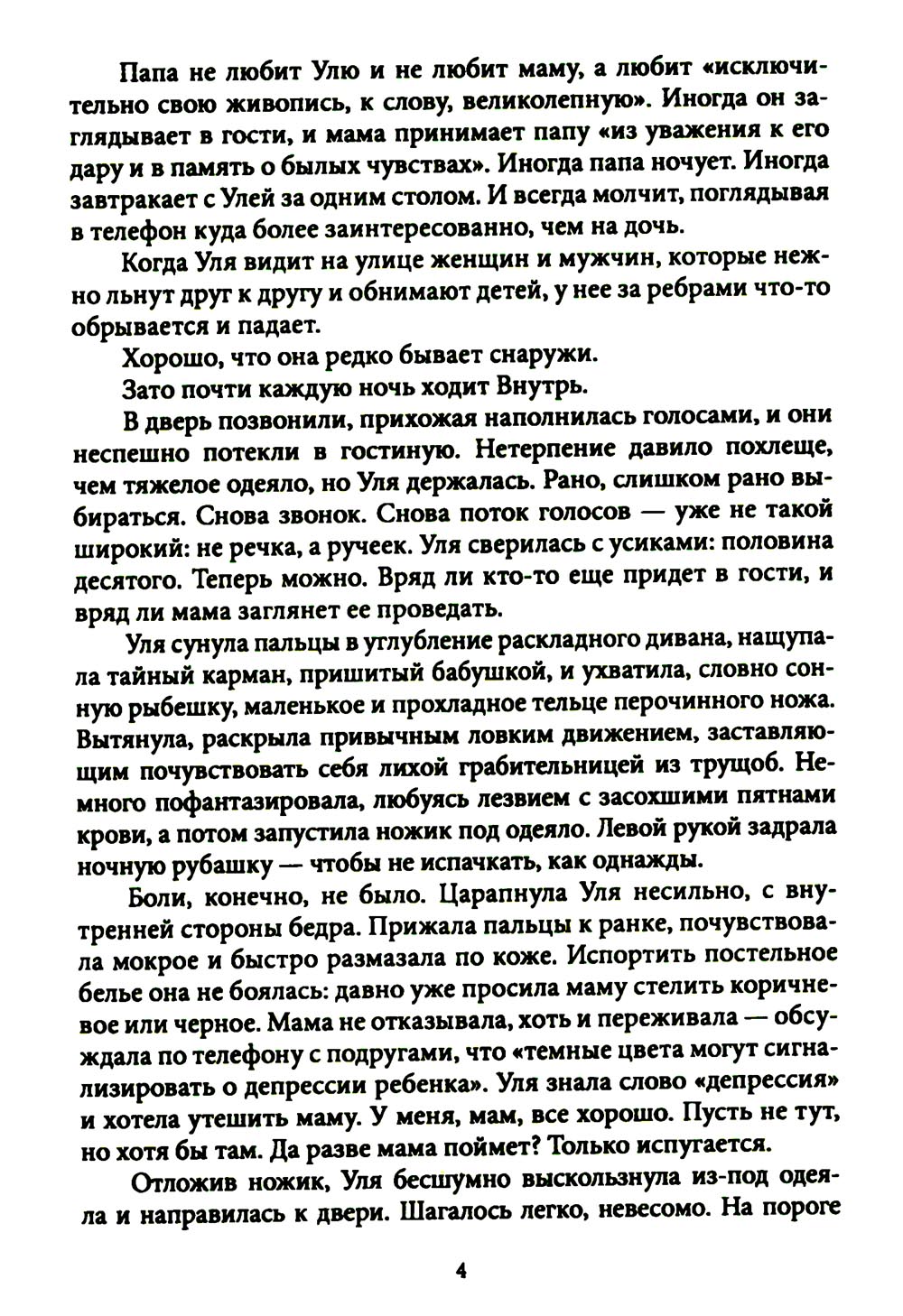 Папа не любит Улю и не любит маму, а любит «исключительно свою живопись, к слову, великолепную». Иногда он заглядывает в гости, и мама принимает папу «из уважения к его дару и в память о былых чувствах». Иногда папа ночует. Иногда завтракает с Улей за одним столом. И всегда молчит, поглядывая в телефон куда более заинтересованно, чем на дочь.

Когда Уля видит на улице женщин и мужчин, которые нежно льнут друг к другу и обнимают детей, у нее за ребрами что-то обрывается и падает.

Хорошо, что она редко бывает снаружи.

Зато почти каждую ночь ходит Внутрь.

В дверь позвонили, прихожая наполнилась голосами, и они неспешно потекли в гостиную. Нетерпение давило похлеще, чем тяжелое одеяло, но Уля держалась. Рано, слишком рано выбираться. Снова звонок. Снова поток голосов — уже не такой широкий: не речка, а ручеек. Уля сверилась с усиками: половина десятого. Теперь можно. Вряд ли кто-то еще придет в гости, и вряд ли мама заглянет ее проведать.

Уля сунула пальцы в углубление раскладного дивана, нащупала тайный карман, пришитый бабушкой, и ухватила, словно сонную рыбешку, маленькое и прохладное тельце перочинного ножа. Вытянула, раскрыла привычным ловким движением, заставляющим почувствовать себя лихой грабительницей из трущоб. Немного пофантазировала, любуясь лезвием с засохшими пятнами крови, а потом запустила ножик под одеяло. Левой рукой задрала ночную рубашку — чтобы не испачкать, как однажды.

Боли, конечно, не было. Царапнула Уля несильно, с внутренней стороны бедра. Прижала пальцы к ранке, почувствовала мокрое и быстро размазала по коже. Испортить постельное белье она не боялась: давно уже просила маму стелить коричневое или черное. Мама не отказывала, хоть и переживала — обсуждала по телефону с подругами, что «темные цвета могут сигнализировать о депрессии ребенка». Уля знала слово «депрессия» и хотела утешить маму. У меня, мам, все хорошо. Пусть не тут, но хотя бы там. Да разве мама поймет? Только испугается.

Отложив ножик, Уля бесшумно выскользнула из-под одеяла и направилась к двери. Шагалось легко, невесомо. На пороге

4